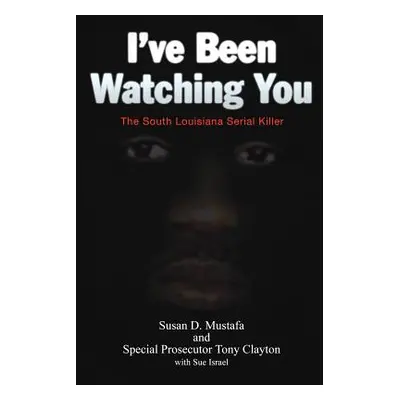 I've Been Watching You

The South Louisiana Serial Killer

Susan D. Mustafa
and
Special Prosecutor Tony Clayton
with Sue Israel